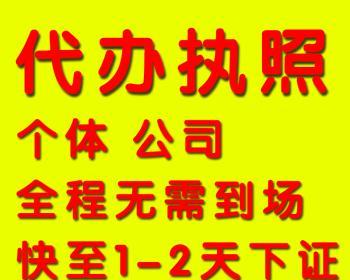 代办执照

个体 公司

全程无需到场

快至1-2天下证